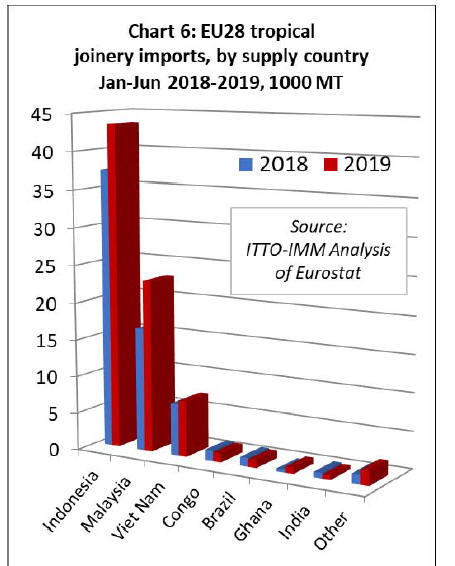 Chart 6: EU28 tropical joinery imports, by supply country Jan-Jun 2018-2019, 1000 MT

45
40
35
30
25
20
15
10
5
0

2018 2019

Source: ITTO-IMM Analysis of Eurostat

Indonesia
Malaysia
Viet Nam
Congo
Brazil
Ghana
India
Other